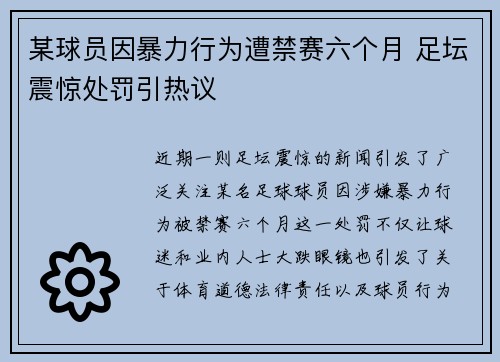 某球员因暴力行为遭禁赛六个月 足坛震惊处罚引热议

近期一则足坛震惊的新闻引发了广泛关注某名足球球员因涉嫌暴力行为被禁赛六个月这一处罚不仅让球迷和业内人士大跌眼镜也引发了关于体育道德法律责任以及球员行为